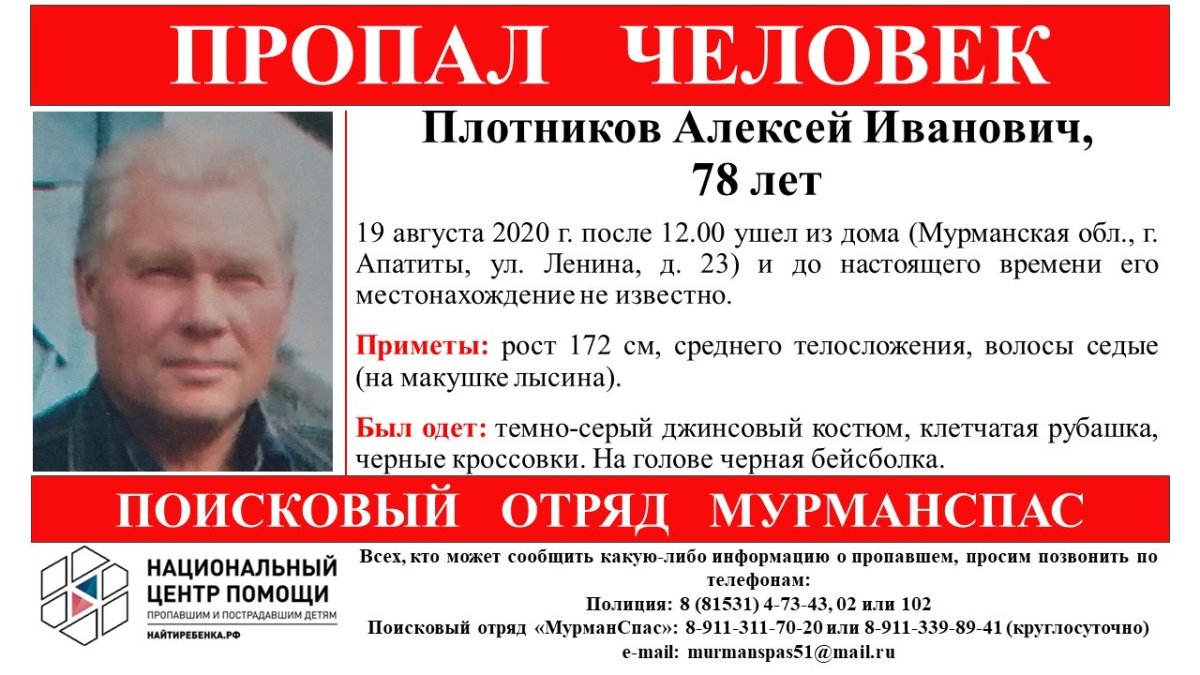 ПРОПАЛ ЧЕЛОВЕК

Плотников Алексей Иванович,
78 лет

19 августа 2020 г. после 12.00 ушел из дома (Мурманская обл., г. Апатиты, ул. Ленина, д. 23) и до настоящего времени его местонахождение не известно.

Приметы: рост 172 см, среднего телосложения, волосы седые (на макушке лысина).

Был одет: темно-серый джинсовый костюм, клетчатая рубашка, черные кроссовки. На голове черная бейсболка.

ПОИСКОВЫЙ ОТРЯД МУРМАНСПАС

НАЦИОНАЛЬНЫЙ
ЦЕНТР ПОМОЩИ
ПРОПАВШИМ И ПОСТРАДАВШИМ ДЕТЯМ
НАЙТИРЕБЕНКА.РФ

Всех, кто может сообщить какую-либо информацию о пропавшем, просим позвонить по телефонам:
Полиция: 8 (81531) 4-73-43, 02 или 102
Поисковый отряд «МурманСпас»: 8-911-311-70-20 или 8-911-339-89-41 (круглосуточно)
e-mail: murmanspas51@mail.ru